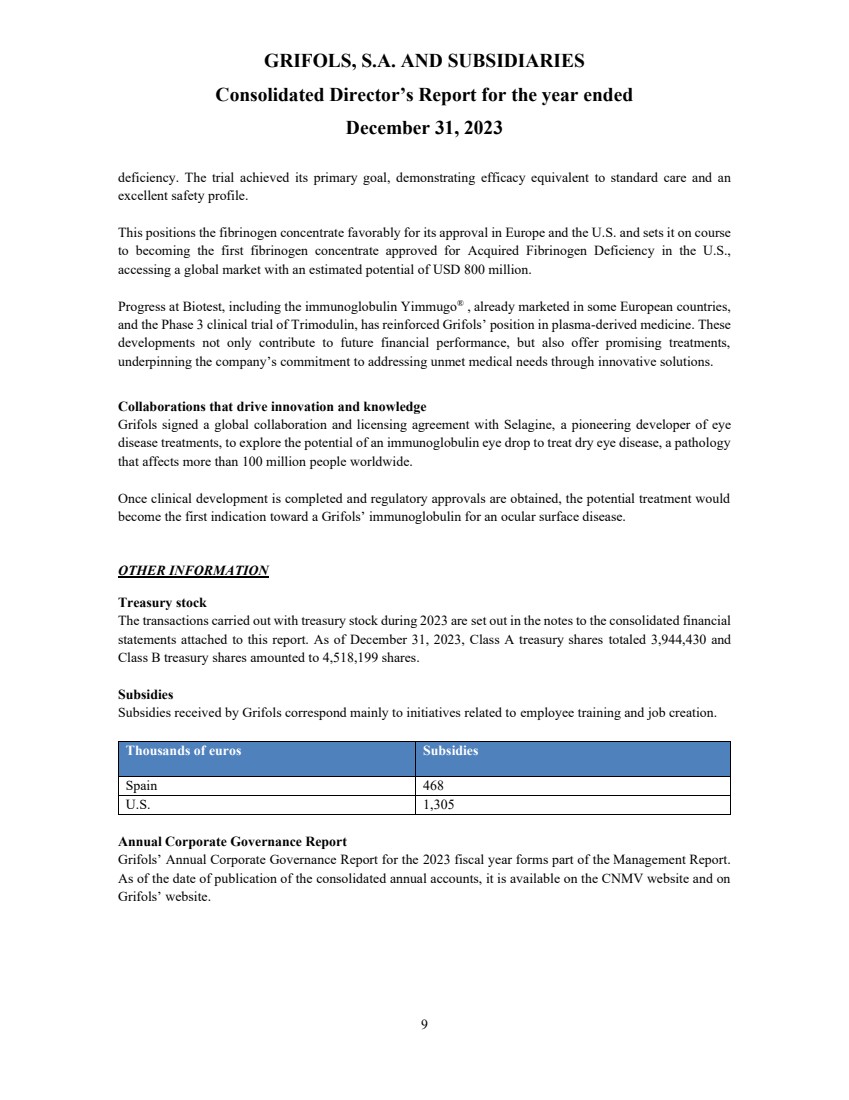 GRIFOLS, S.A. AND SUBSIDIARIES
Consolidated Director's Report for the year ended
December 31, 2023

deficiency. The trial achieved its primary goal, demonstrating efficacy equivalent to standard care and an excellent safety profile.

This positions the fibrinogen concentrate favorably for its approval in Europe and the U.S. and sets it on course to becoming the first fibrinogen concentrate approved for Acquired Fibrinogen Deficiency in the U.S., accessing a global market with an estimated potential of USD 800 million.

Progress at Biotest, including the immunoglobulin Yimmugo® , already marketed in some European countries, and the Phase 3 clinical trial of Trimodulin, has reinforced Grifols' position in plasma-derived medicine. These developments not only contribute to future financial performance, but also offer promising treatments, underpinning the company's commitment to addressing unmet medical needs through innovative solutions.

Collaborations that drive innovation and knowledge
Grifols signed a global collaboration and licensing agreement with Selagine, a pioneering developer of eye disease treatments, to explore the potential of an immunoglobulin eye drop to treat dry eye disease, a pathology that affects more than 100 million people worldwide.

Once clinical development is completed and regulatory approvals are obtained, the potential treatment would become the first indication toward a Grifols' immunoglobulin for an ocular surface disease.

OTHER INFORMATION

Treasury stock
The transactions carried out with treasury stock during 2023 are set out in the notes to the consolidated financial statements attached to this report. As of December 31, 2023, Class A treasury shares totaled 3,944,430 and Class B treasury shares amounted to 4,518,199 shares.

Subsidies
Subsidies received by Grifols correspond mainly to initiatives related to employee training and job creation.

| Thousands of euros | Subsidies |
|---|---|
| Spain | 468 |
| U.S. | 1,305 |

Annual Corporate Governance Report
Grifols' Annual Corporate Governance Report for the 2023 fiscal year forms part of the Management Report. As of the date of publication of the consolidated annual accounts, it is available on the CNMV website and on Grifols' website.

9